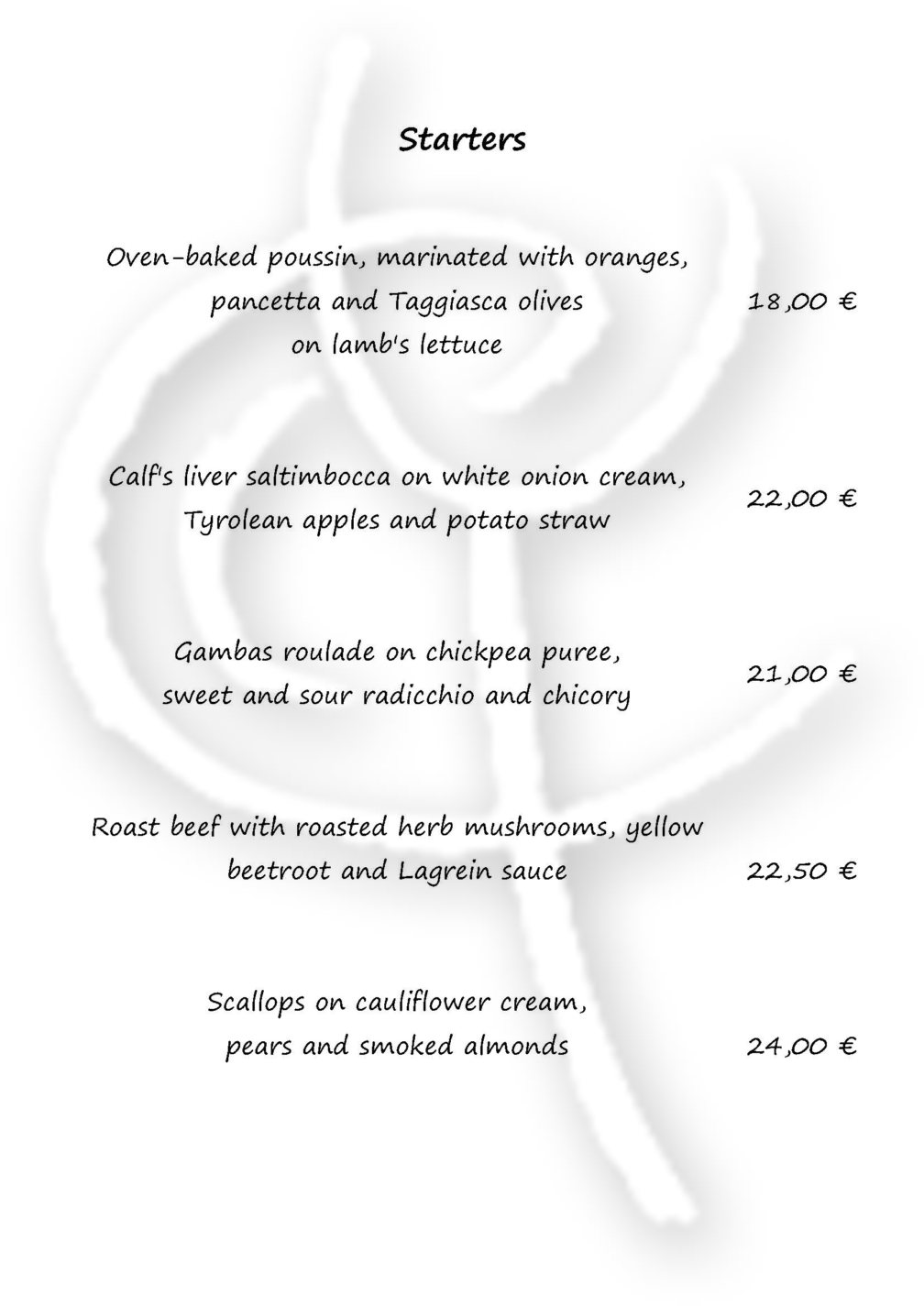 Starters

Oven-baked poussin, marinated with oranges, pancetta and Taggiasca olives on lamb's lettuce 18,00 €

Calf's liver saltimbocca on white onion cream, Tyrolean apples and potato straw 22,00 €

Gambas roulade on chickpea puree, sweet and sour radicchio and chicory 21,00 €

Roast beef with roasted herb mushrooms, yellow beetroot and Lagrein sauce 22,50 €

Scallops on cauliflower cream, pears and smoked almonds 24,00 €